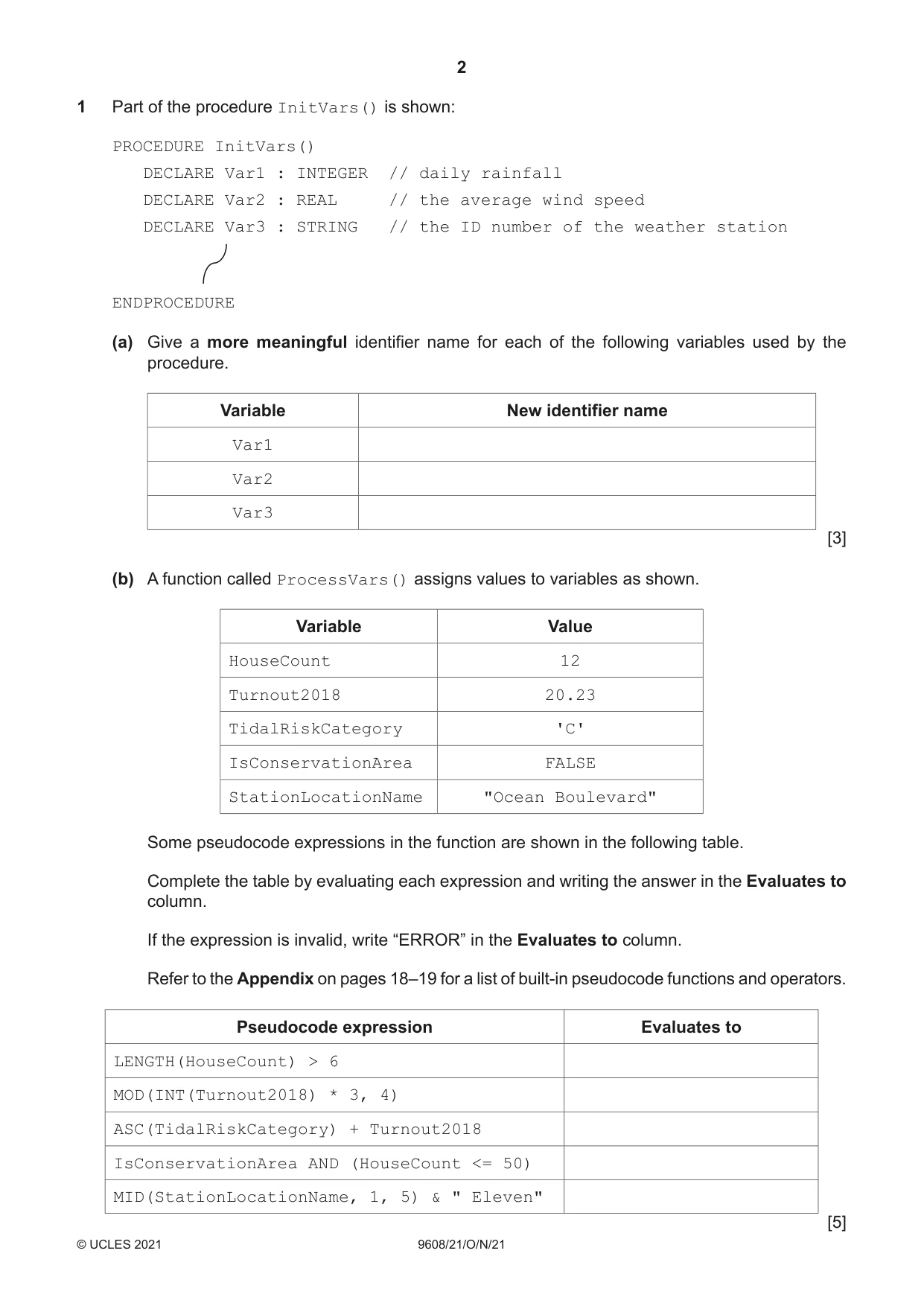 2

1 Part of the procedure InitVars() is shown:

PROCEDURE InitVars()
DECLARE Var1 : INTEGER // daily rainfall
DECLARE Var2 : REAL // the average wind speed
DECLARE Var3 : STRING // the ID number of the weather station

ENDPROCEDURE

(a) Give a more meaningful identifier name for each of the following variables used by the procedure.

| Variable | New identifier name |
|---|---|
| Var1 | |
| Var2 | |
| Var3 | |

[3]

(b) A function called ProcessVars() assigns values to variables as shown.

| Variable | Value |
|---|---|
| HouseCount | 12 |
| Turnout2018 | 20.23 |
| TidalRiskCategory | 'C' |
| IsConservationArea | FALSE |
| StationLocationName | "Ocean Boulevard" |

Some pseudocode expressions in the function are shown in the following table.

Complete the table by evaluating each expression and writing the answer in the Evaluates to column.

If the expression is invalid, write "ERROR" in the Evaluates to column.

Refer to the Appendix on pages 18–19 for a list of built-in pseudocode functions and operators.

| Pseudocode expression | Evaluates to |
|---|---|
| LENGTH(HouseCount) > 6 | |
| MOD(INT(Turnout2018) * 3, 4) | |
| ASC(TidalRiskCategory) + Turnout2018 | |
| IsConservationArea AND (HouseCount <= 50) | |
| MID(StationLocationName, 1, 5) & " Eleven" | |

[5]

© UCLES 2021 9608/21/O/N/21